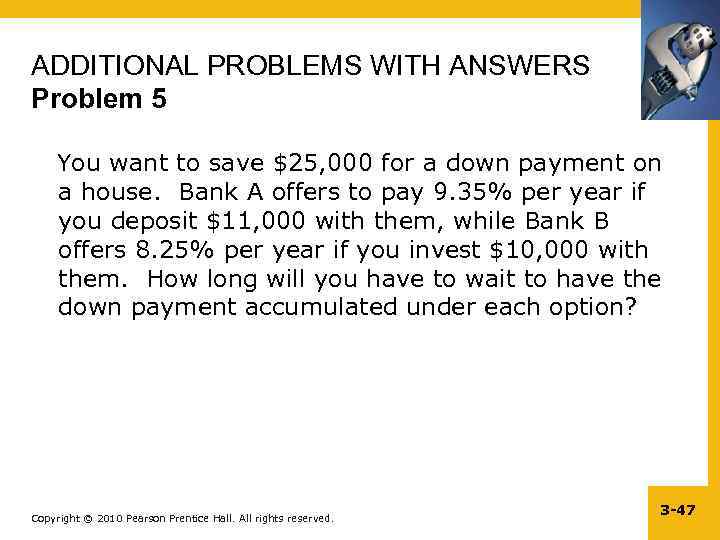 ADDITIONAL PROBLEMS WITH ANSWERS
Problem 5

You want to save $25,000 for a down payment on a house. Bank A offers to pay 9.35% per year if you deposit $11,000 with them, while Bank B offers 8.25% per year if you invest $10,000 with them. How long will you have to wait to have the down payment accumulated under each option?

Copyright © 2010 Pearson Prentice Hall. All rights reserved.

3-47